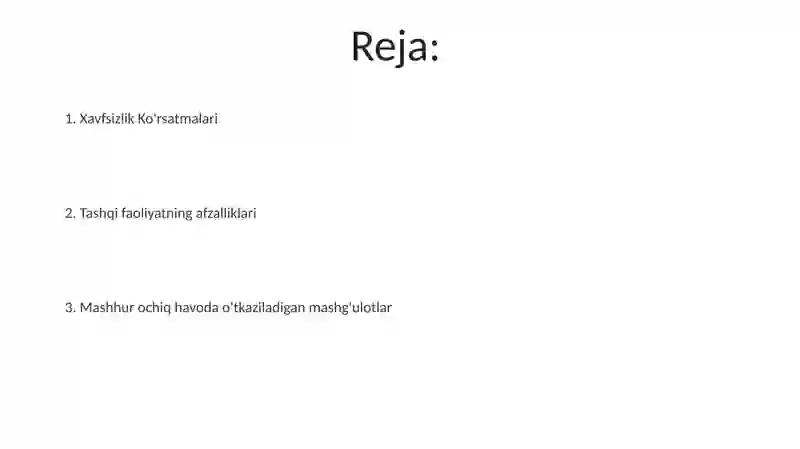 Reja:

1. Xavfsizlik Ko'rsatmalari

2. Tashqi faoliyatning afzalliklari

3. Mashhur ochiq havoda o'tkaziladigan mashg'ulotlar